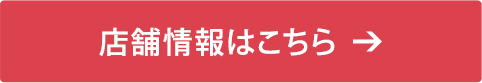 店舗情報はこちら →